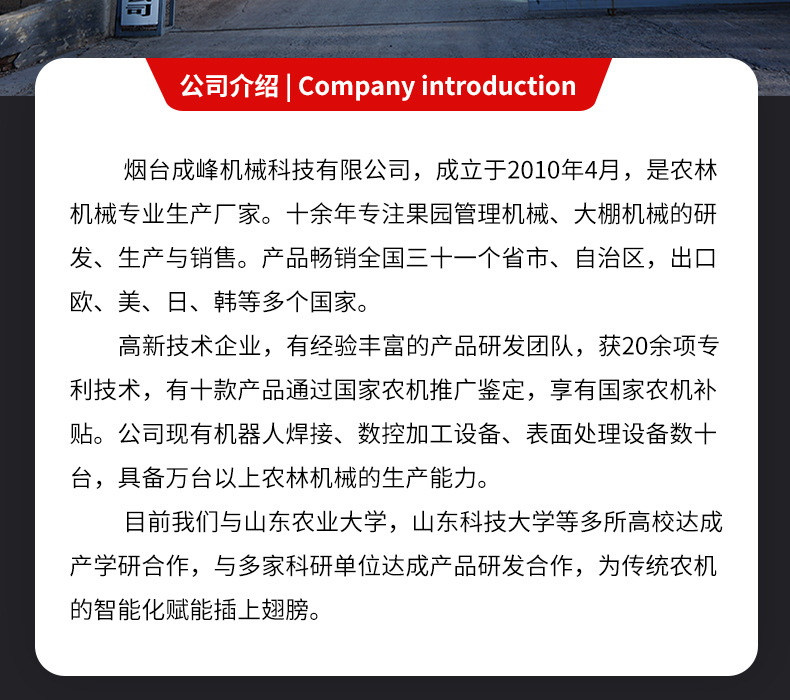 公司介绍 | Company introduction

烟台成峰机械科技有限公司，成立于2010年4月，是农林机械专业生产厂家。十余年专注果园管理机械、大棚机械的研发、生产与销售。产品畅销全国三十一个省市、自治区，出口欧、美、日、韩等多个国家。

高新技术企业，有经验丰富的产品研发团队，获20余项专利技术，有十款产品通过国家农机推广鉴定，享有国家农机补贴。公司现有机器人焊接、数控加工设备、表面处理设备数十台，具备万台以上农林机械的生产能力。

目前我们与山东农业大学，山东科技大学等多所高校达成产学研合作，与多家科研单位达成产品研发合作，为传统农机的智能化赋能插上翅膀。